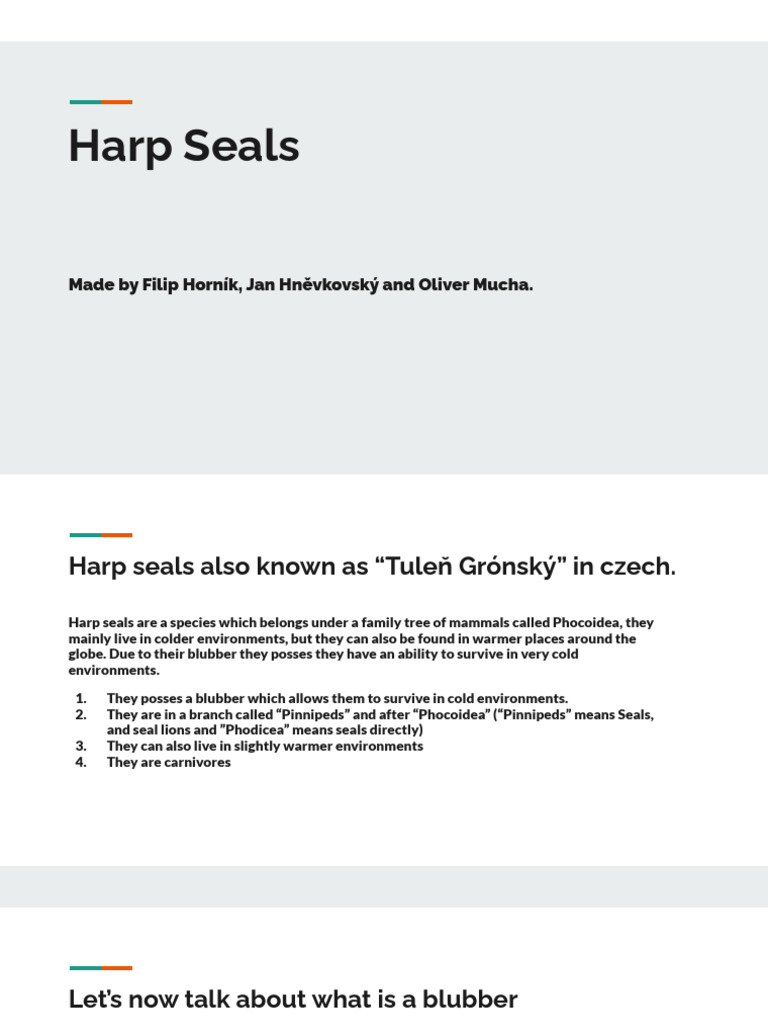 Harp Seals

Made by Filip Horník, Jan Hněvkovský and Oliver Mucha.

Harp seals also known as “Tuleň Grónský” in czech.

Harp seals are a species which belongs under a family tree of mammals called Phocoidea, they mainly live in colder environments, but they can also be found in warmer places around the globe. Due to their blubber they posses they have an ability to survive in very cold environments.

1. They posses a blubber which allows them to survive in cold environments.
2. They are in a branch called “Pinnipeds” and after “Phocoidea” (“Pinnipeds” means Seals, and seal lions and ”Phodicea” means seals directly)
3. They can also live in slightly warmer environments
4. They are carnivores

Let’s now talk about what is a blubber